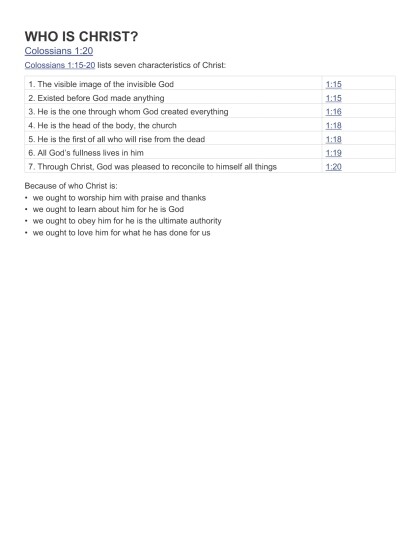 WHO IS CHRIST?

Colossians 1:20

Colossians 1:15-20 lists seven characteristics of Christ:

| | |
|---|---|
| 1. The visible image of the invisible God | 1:15 |
| 2. Existed before God made anything | 1:15 |
| 3. He is the one through whom God created everything | 1:16 |
| 4. He is the head of the body, the church | 1:18 |
| 5. He is the first of all who will rise from the dead | 1:18 |
| 6. All God's fullness lives in him | 1:19 |
| 7. Through Christ, God was pleased to reconcile to himself all things | 1:20 |

Because of who Christ is:
• we ought to worship him with praise and thanks
• we ought to learn about him for he is God
• we ought to obey him for he is the ultimate authority
• we ought to love him for what he has done for us